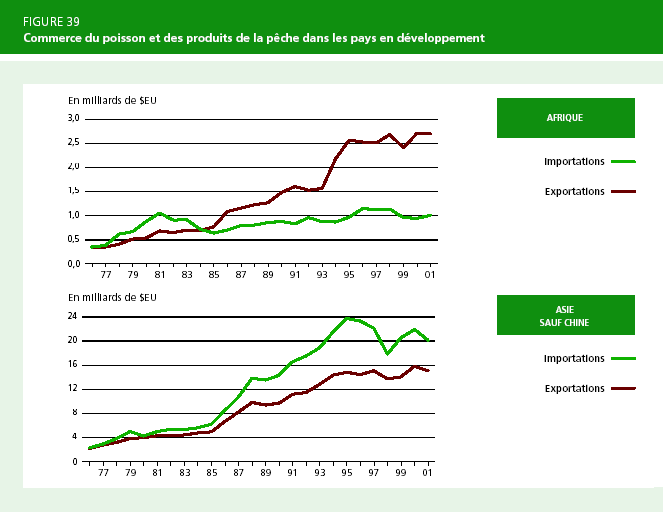 FIGURE 39
Commerce du poisson et des produits de la pêche dans les pays en développement

En milliards de $EU

3,0
2,5
2,0
1,5
1,0
0,5
0,0

77 79 81 83 85 87 89 91 93 95 97 99 01

AFRIQUE

Importations
Exportations

En milliards de $EU

24
20
16
12
8
4
0

77 79 81 83 85 87 89 91 93 95 97 99 01

ASIE
SAUF CHINE

Importations
Exportations